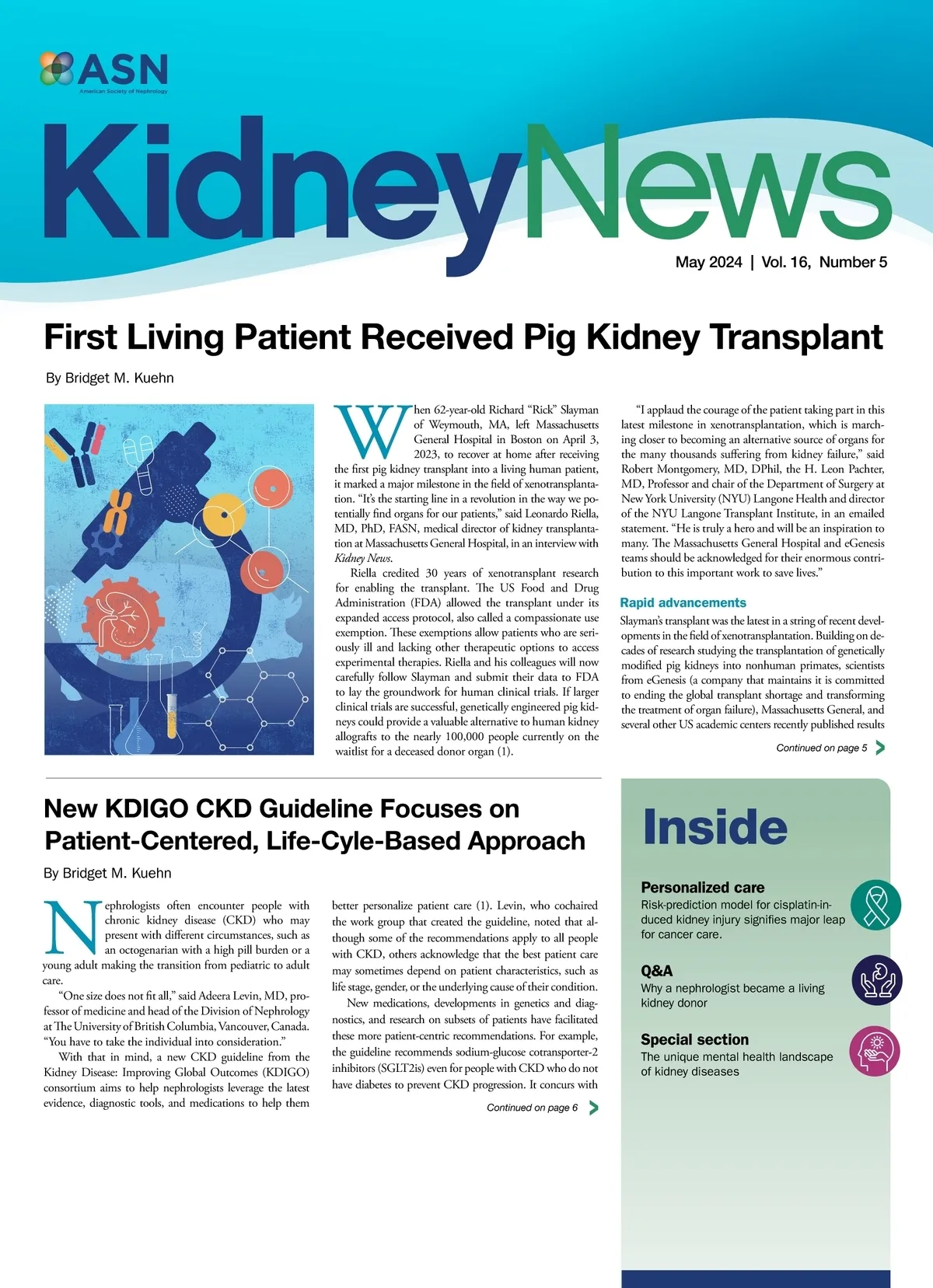 ASN
American Society of Nephrology

KidneyNews

May 2024 | Vol. 16, Number 5

First Living Patient Received Pig Kidney Transplant

By Bridget M. Kuehn

When 62-year-old Richard "Rick" Slayman of Weymouth, MA, left Massachusetts General Hospital in Boston on April 3, 2023, to recover at home after receiving the first pig kidney transplant into a living human patient, it marked a major milestone in the field of xenotransplantation. "It's the starting line in a revolution in the way we potentially find organs for our patients," said Leonardo Riella, MD, PhD, FASN, medical director of kidney transplantation at Massachusetts General Hospital, in an interview with Kidney News.

Riella credited 30 years of xenotransplant research for enabling the transplant. The US Food and Drug Administration (FDA) allowed the transplant under its expanded access protocol, also called a compassionate use exemption. These exemptions allow patients who are seriously ill and lacking other therapeutic options to access experimental therapies. Riella and his colleagues will now carefully follow Slayman and submit their data to FDA to lay the groundwork for human clinical trials. If larger clinical trials are successful, genetically engineered pig kidneys could provide a valuable alternative to human kidney allografts to the nearly 100,000 people currently on the waitlist for a deceased donor organ (1).

"I applaud the courage of the patient taking part in this latest milestone in xenotransplantation, which is marching closer to becoming an alternative source of organs for the many thousands suffering from kidney failure," said Robert Montgomery, MD, DPhil, the H. Leon Pachter, MD, Professor and chair of the Department of Surgery at New York University (NYU) Langone Health and director of the NYU Langone Transplant Institute, in an emailed statement. "He is truly a hero and will be an inspiration to many. The Massachusetts General Hospital and eGenesis teams should be acknowledged for their enormous contribution to this important work to save lives."

Rapid advancements

Slayman's transplant was the latest in a string of recent developments in the field of xenotransplantation. Building on decades of research studying the transplantation of genetically modified pig kidneys into nonhuman primates, scientists from eGenesis (a company that maintains it is committed to ending the global transplant shortage and transforming the treatment of organ failure), Massachusetts General, and several other US academic centers recently published results

Continued on page 5

New KDIGO CKD Guideline Focuses on Patient-Centered, Life-Cyle-Based Approach

By Bridget M. Kuehn

Nephrologists often encounter people with chronic kidney disease (CKD) who may present with different circumstances, such as an octogenarian with a high pill burden or a young adult making the transition from pediatric to adult care.

"One size does not fit all," said Adeera Levin, MD, professor of medicine and head of the Division of Nephrology at The University of British Columbia, Vancouver, Canada. "You have to take the individual into consideration."

With that in mind, a new CKD guideline from the Kidney Disease: Improving Global Outcomes (KDIGO) consortium aims to help nephrologists leverage the latest evidence, diagnostic tools, and medications to help them better personalize patient care (1). Levin, who cochaired the work group that created the guideline, noted that although some of the recommendations apply to all people with CKD, others acknowledge that the best patient care may sometimes depend on patient characteristics, such as life stage, gender, or the underlying cause of their condition.

New medications, developments in genetics and diagnostics, and research on subsets of patients have facilitated these more patient-centric recommendations. For example, the guideline recommends sodium-glucose cotransporter-2 inhibitors (SGLT2is) even for people with CKD who do not have diabetes to prevent CKD progression. It concurs with

Continued on page 6

Inside

Personalized care
Risk-prediction model for cisplatin-induced kidney injury signifies major leap for cancer care.

Q&A
Why a nephrologist became a living kidney donor

Special section
The unique mental health landscape of kidney diseases